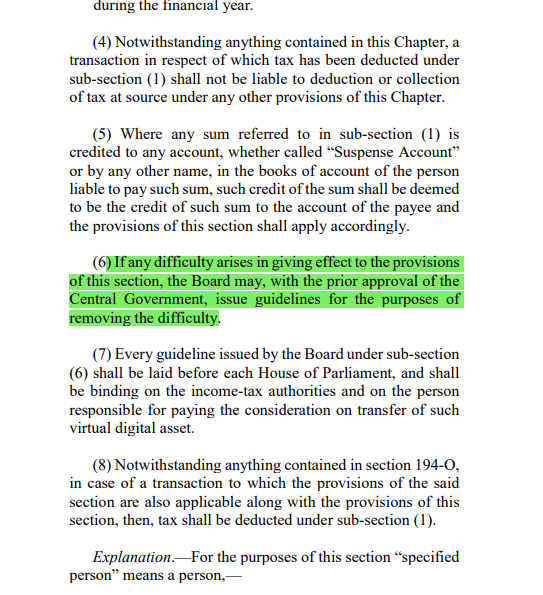 during the financial year.

(4) Notwithstanding anything contained in this Chapter, a transaction in respect of which tax has been deducted under sub-section (1) shall not be liable to deduction or collection of tax at source under any other provisions of this Chapter.

(5) Where any sum referred to in sub-section (1) is credited to any account, whether called “Suspense Account” or by any other name, in the books of account of the person liable to pay such sum, such credit of the sum shall be deemed to be the credit of such sum to the account of the payee and the provisions of this section shall apply accordingly.

(6) If any difficulty arises in giving effect to the provisions of this section, the Board may, with the prior approval of the Central Government, issue guidelines for the purposes of removing the difficulty.

(7) Every guideline issued by the Board under sub-section (6) shall be laid before each House of Parliament, and shall be binding on the income-tax authorities and on the person responsible for paying the consideration on transfer of such virtual digital asset.

(8) Notwithstanding anything contained in section 194-O, in case of a transaction to which the provisions of the said section are also applicable along with the provisions of this section, then, tax shall be deducted under sub-section (1).

Explanation.—For the purposes of this section “specified person” means a person,—